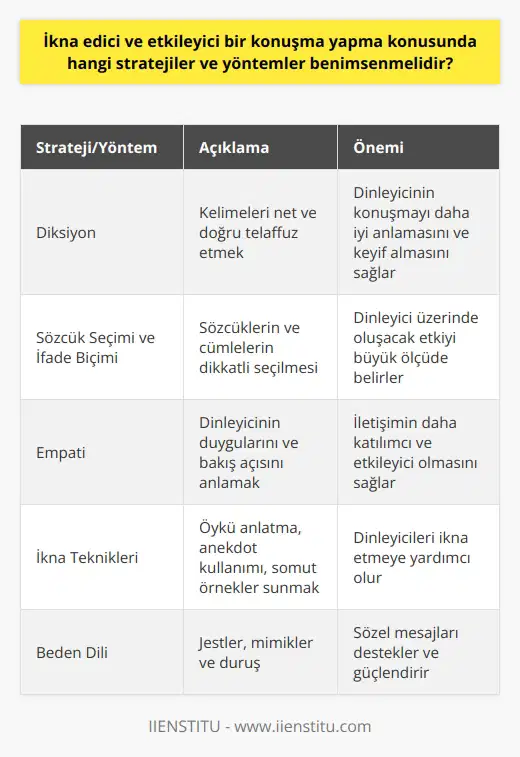 İkna edici ve etkileyici bir konuşma yapma konusunda hangi stratejiler ve yöntemler benimsenmelidir?

| Strateji/Yöntem | Açıklama | Önemi |
|---|---|---|
| Diksiyon | Kelimeleri net ve doğru telaffuz etmek | Dinleyicinin konuşmayı daha iyi anlamasını ve keyif almasını sağlar |
| Sözcük Seçimi ve İfade Biçimi | Sözcüklerin ve cümlelerin dikkatli seçilmesi | Dinleyici üzerinde oluşacak etkiyi büyük ölçüde belirler |
| Empati | Dinleyicinin duygularını ve bakış açısını anlamak | İletişimin daha katılımcı ve etkileyici olmasını sağlar |
| İkna Teknikleri | Öykü anlatma, anekdot kullanımı, somut örnekler sunmak | Dinleyicileri ikna etmeye yardımcı olur |
| Beden Dili | Jestler, mimikler ve duruş | Sözel mesajları destekler ve güçlendirir |

IIENSTITU - www.iienstitu.com